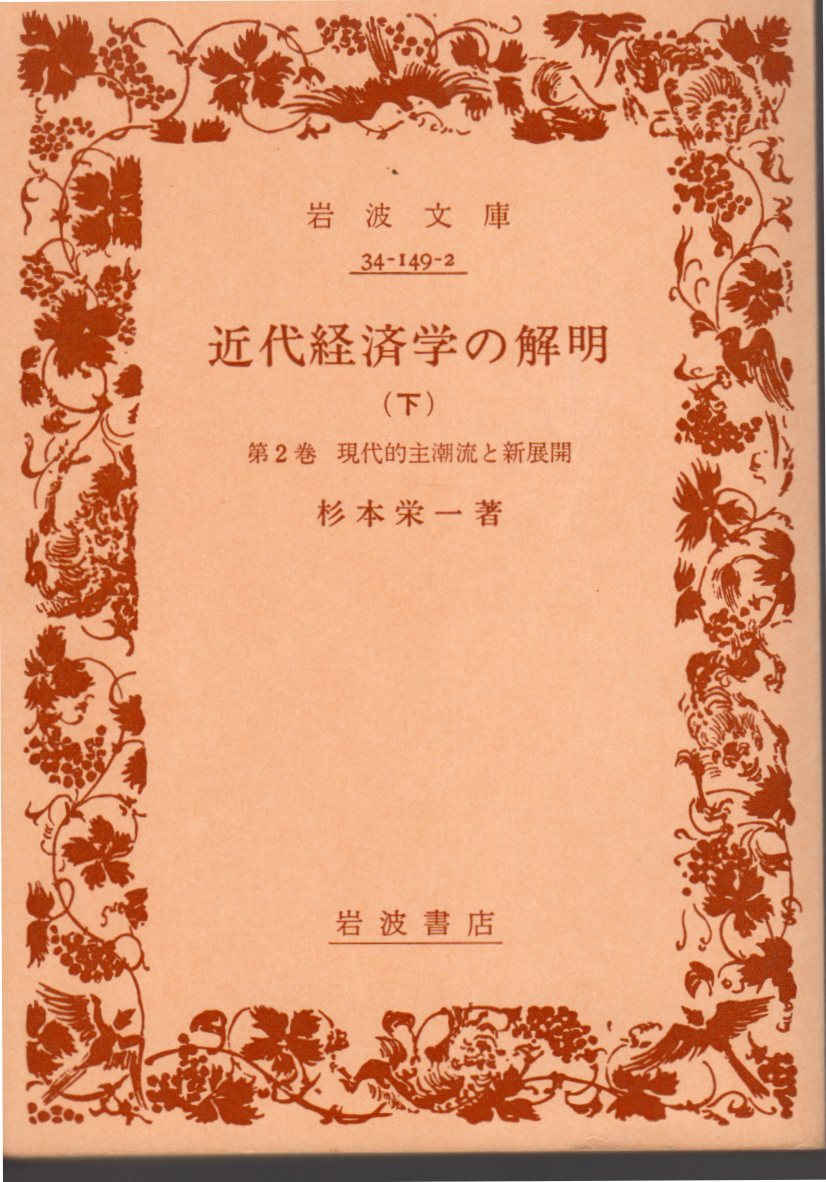 岩波文庫

34-149-2

近代経済学の解明

(下)

第2巻 現代的主潮流と新展開

杉本栄一著

岩波書店